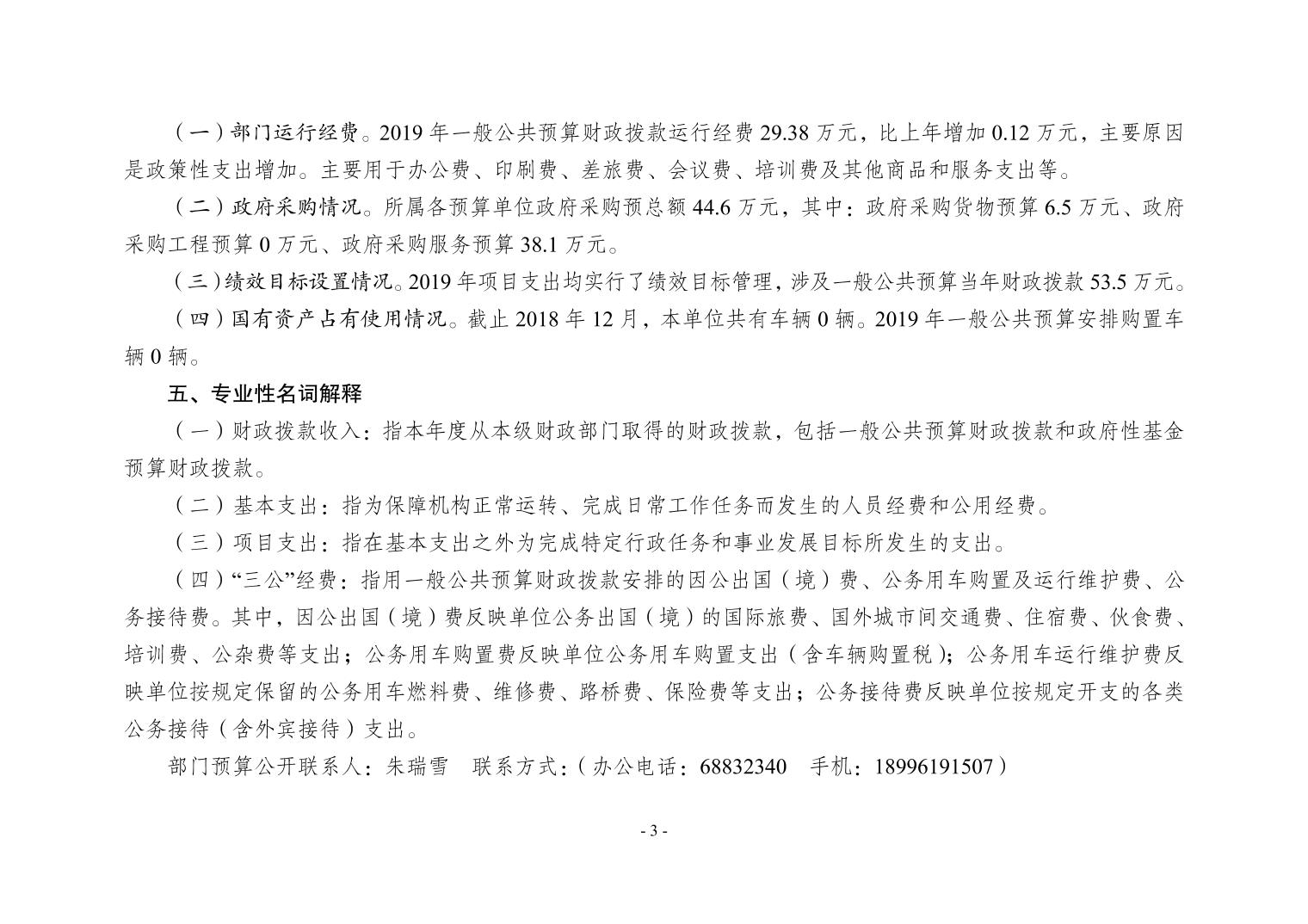 （一）部门运行经费。2019 年一般公共预算财政拨款运行经费 29.38 万元，比上年增加 0.12 万元，主要原因是政策性支出增加。主要用于办公费、印刷费、差旅费、会议费、培训费及其他商品和服务支出等。

（二）政府采购情况。所属各预算单位政府采购预总额 44.6 万元，其中：政府采购货物预算 6.5 万元、政府采购工程预算 0 万元、政府采购服务预算 38.1 万元。

（三）绩效目标设置情况。2019 年项目支出均实行了绩效目标管理，涉及一般公共预算当年财政拨款 53.5 万元。

（四）国有资产占有使用情况。截止 2018 年 12 月，本单位共有车辆 0 辆。2019 年一般公共预算安排购置车辆 0 辆。

五、专业性名词解释

（一）财政拨款收入：指本年度从本级财政部门取得的财政拨款，包括一般公共预算财政拨款和政府性基金预算财政拨款。

（二）基本支出：指为保障机构正常运转、完成日常工作任务而发生的人员经费和公用经费。

（三）项目支出：指在基本支出之外为完成特定行政任务和事业发展目标所发生的支出。

（四）“三公”经费：指用一般公共预算财政拨款安排的因公出国（境）费、公务用车购置及运行维护费、公务接待费。其中，因公出国（境）费反映单位公务出国（境）的国际旅费、国外城市间交通费、住宿费、伙食费、培训费、公杂费等支出；公务用车购置费反映单位公务用车购置支出（含车辆购置税）；公务用车运行维护费反映单位按规定保留的公务用车燃料费、维修费、路桥费、保险费等支出；公务接待费反映单位按规定开支的各类公务接待（含外宾接待）支出。

部门预算公开联系人：朱瑞雪　联系方式：（办公电话：68832340　手机：18996191507）

- 3 -